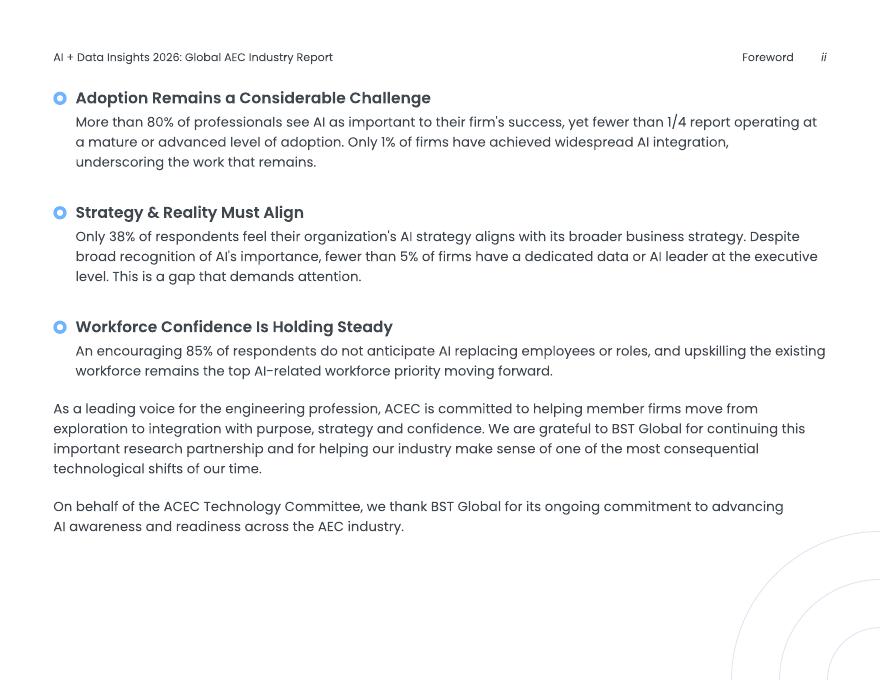 AI + Data Insights 2026: Global AEC Industry Report

Foreword ii

Adoption Remains a Considerable Challenge

More than 80% of professionals see AI as important to their firm's success, yet fewer than 1/4 report operating at a mature or advanced level of adoption. Only 1% of firms have achieved widespread AI integration, underscoring the work that remains.

Strategy & Reality Must Align

Only 38% of respondents feel their organization's AI strategy aligns with its broader business strategy. Despite broad recognition of AI's importance, fewer than 5% of firms have a dedicated data or AI leader at the executive level. This is a gap that demands attention.

Workforce Confidence Is Holding Steady

An encouraging 85% of respondents do not anticipate AI replacing employees or roles, and upskilling the existing workforce remains the top AI-related workforce priority moving forward.

As a leading voice for the engineering profession, ACEC is committed to helping member firms move from exploration to integration with purpose, strategy and confidence. We are grateful to BST Global for continuing this important research partnership and for helping our industry make sense of one of the most consequential technological shifts of our time.

On behalf of the ACEC Technology Committee, we thank BST Global for its ongoing commitment to advancing AI awareness and readiness across the AEC industry.